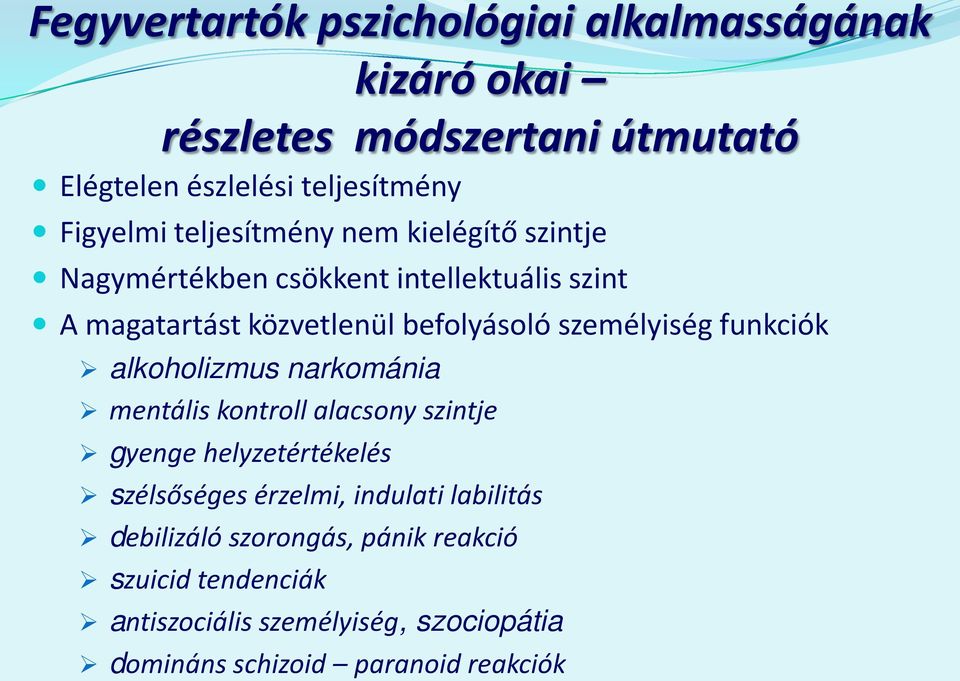 Fegyvertartók pszichológiai alkalmasságának kizáró okai – részletes módszertani útmutató

Elégtelen észlelési teljesítmény
Figyelmi teljesítmény nem kielégítő szintje
Nagymértékben csökkent intellektuális szint
A magatartást közvetlenül befolyásoló személyiség funkciók
alkoholizmus narkománia
mentális kontroll alacsony szintje
gyenge helyzetértékelés
szélsőséges érzelmi, indulati labilitás
debilizáló szorongás, pánik reakció
szuicid tendenciák
antiszociális személyiség, szociopátia
domináns schizoid – paranoid reakciók